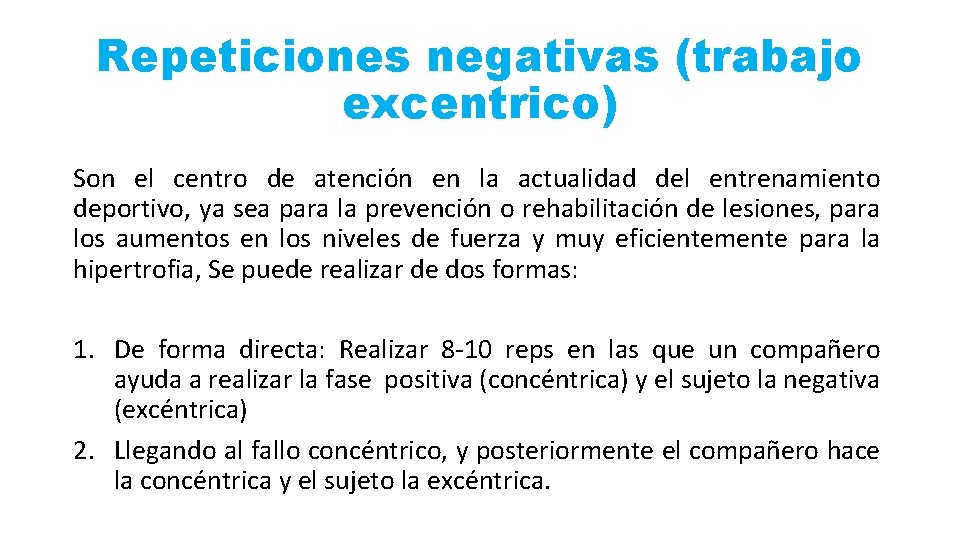 Repeticiones negativas (trabajo excentrico)

Son el centro de atención en la actualidad del entrenamiento deportivo, ya sea para la prevención o rehabilitación de lesiones, para los aumentos en los niveles de fuerza y muy eficientemente para la hipertrofia, Se puede realizar de dos formas:

1. De forma directa: Realizar 8-10 reps en las que un compañero ayuda a realizar la fase positiva (concéntrica) y el sujeto la negativa (excéntrica)
2. Llegando al fallo concéntrico, y posteriormente el compañero hace la concéntrica y el sujeto la excéntrica.